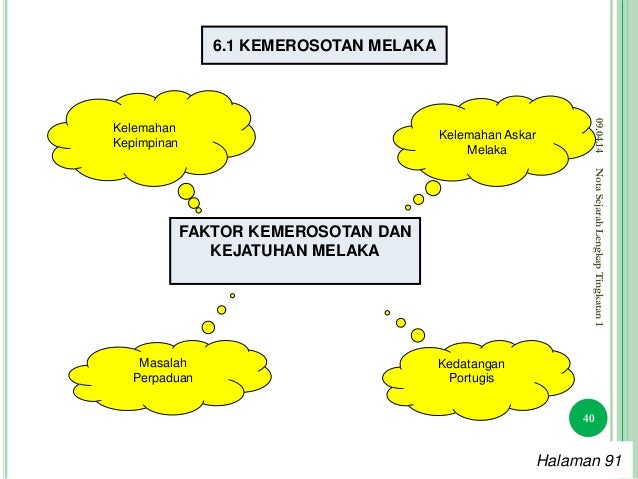 6.1 KEMEROSOTAN MELAKA

Kelemahan Kepimpinan

Kelemahan Askar Melaka

FAKTOR KEMEROSOTAN DAN KEJATUHAN MELAKA

Masalah Perpaduan

Kedatangan Portugis

09.04.14

Nota Sejarah Lengkap Tingkatan 1

40

Halaman 91